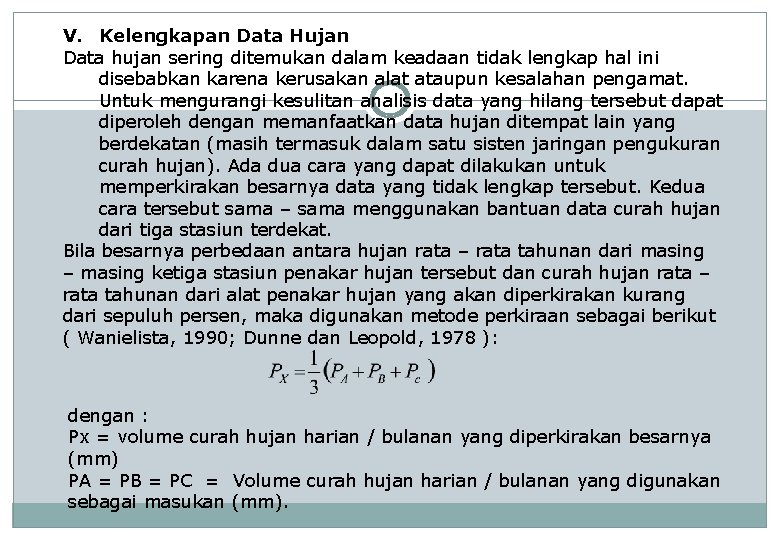 V. Kelengkapan Data Hujan

Data hujan sering ditemukan dalam keadaan tidak lengkap hal ini disebabkan karena kerusakan alat ataupun kesalahan pengamat. Untuk mengurangi kesulitan analisis data yang hilang tersebut dapat diperoleh dengan memanfaatkan data hujan ditempat lain yang berdekatan (masih termasuk dalam satu sisten jaringan pengukuran curah hujan). Ada dua cara yang dapat dilakukan untuk memperkirakan besarnya data yang tidak lengkap tersebut. Kedua cara tersebut sama – sama menggunakan bantuan data curah hujan dari tiga stasiun terdekat.

Bila besarnya perbedaan antara hujan rata – rata tahunan dari masing – masing ketiga stasiun penakar hujan tersebut dan curah hujan rata – rata tahunan dari alat penakar hujan yang akan diperkirakan kurang dari sepuluh persen, maka digunakan metode perkiraan sebagai berikut ( Wanielista, 1990; Dunne dan Leopold, 1978 ):

$P_X = \frac{1}{3}(P_A + P_B + P_c)$

dengan :
Px = volume curah hujan harian / bulanan yang diperkirakan besarnya (mm)
PA = PB = PC = Volume curah hujan harian / bulanan yang digunakan sebagai masukan (mm).